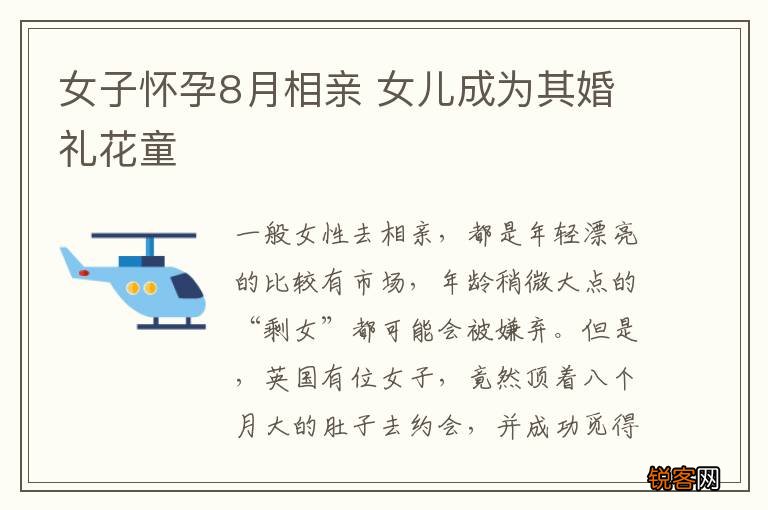 女子怀孕8月相亲 女儿成为其婚礼花童

一般女性去相亲，都是年轻漂亮的比较有市场，年龄稍微大点的“剩女”都可能会被嫌弃。但是，英国有位女子，竟然顶着八个月大的肚子去约会，并成功觅得

锐客网